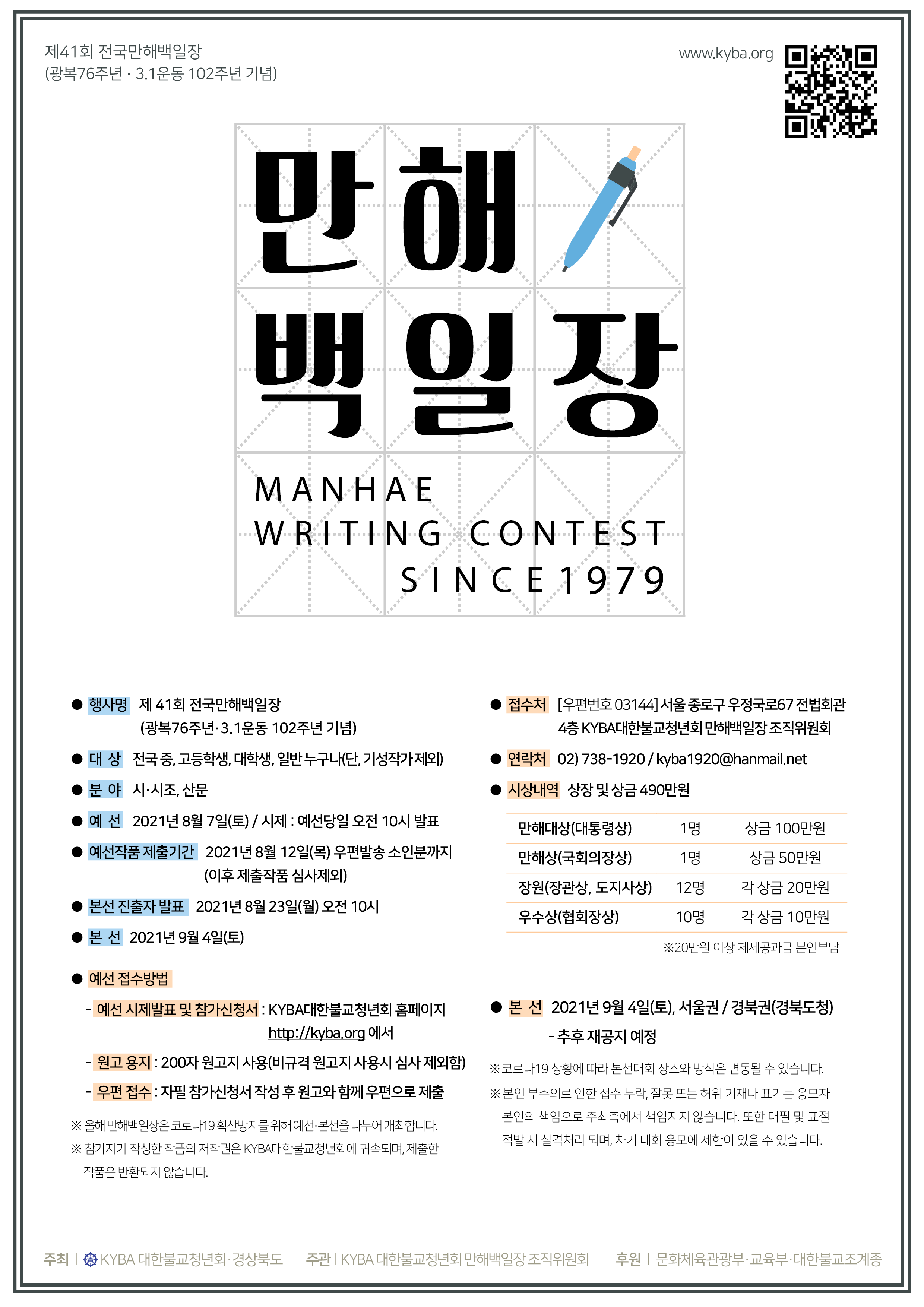 제41회 전국만해백일장
(광복76주년 · 3.1운동 102주년 기념)

www.kyba.org

만해
백일장

MANHAE
WRITING CONTEST
SINCE 1979

• 행사명 제 41회 전국만해백일장
(광복76주년·3.1운동 102주년 기념)

• 대 상 전국 중, 고등학생, 대학생, 일반 누구나(단, 기성작가 제외)

• 분 야 시·시조, 산문

• 예 선 2021년 8월 7일(토) / 시제 : 예선당일 오전 10시 발표

• 예선작품 제출기간 2021년 8월 12일(목) 우편발송 소인분까지
(이후 제출작품 심사제외)

• 본선 진출자 발표 2021년 8월 23일(월) 오전 10시

• 본 선 2021년 9월 4일(토)

• 예선 접수방법

- 예선 시제발표 및 참가신청서 : KYBA대한불교청년회 홈페이지 http://kyba.org 에서

- 원고 용지 : 200자 원고지 사용(비규격 원고지 사용시 심사 제외함)

- 우편 접수 : 자필 참가신청서 작성 후 원고와 함께 우편으로 제출

※ 올해 만해백일장은 코로나19 확산방지를 위해 예선·본선을 나누어 개최합니다.

※ 참가자가 작성한 작품의 저작권은 KYBA대한불교청년회에 귀속되며, 제출한 작품은 반환되지 않습니다.

• 접수처 [우편번호 03144] 서울 종로구 우정국로67 전법회관 4층 KYBA대한불교청년회 만해백일장 조직위원회

• 연락처 02) 738-1920 / kyba1920@hanmail.net

• 시상내역 상장 및 상금 490만원

| 만해대상(대통령상) | 1명 | 상금 100만원 |
|---|---|---|
| 만해상(국회의장상) | 1명 | 상금 50만원 |
| 장원(장관상, 도지사상) | 12명 | 각 상금 20만원 |
| 우수상(협회장상) | 10명 | 각 상금 10만원 |

※20만원 이상 제세공과금 본인부담

• 본 선 2021년 9월 4일(토), 서울권 / 경북권(경북도청)
- 추후 재공지 예정

※ 코로나19 상황에 따라 본선대회 장소와 방식은 변동될 수 있습니다.

※ 본인 부주의로 인한 접수 누락, 잘못 또는 허위 기재나 표기는 응모자 본인의 책임으로 주최측에서 책임지지 않습니다. 또한 대필 및 표절 적발 시 실격처리 되며, 차기 대회 응모에 제한이 있을 수 있습니다.

주최 | KYBA 대한불교청년회·경상북도 주관 | KYBA 대한불교청년회 만해백일장 조직위원회 후원 | 문화체육관광부·교육부·대한불교조계종